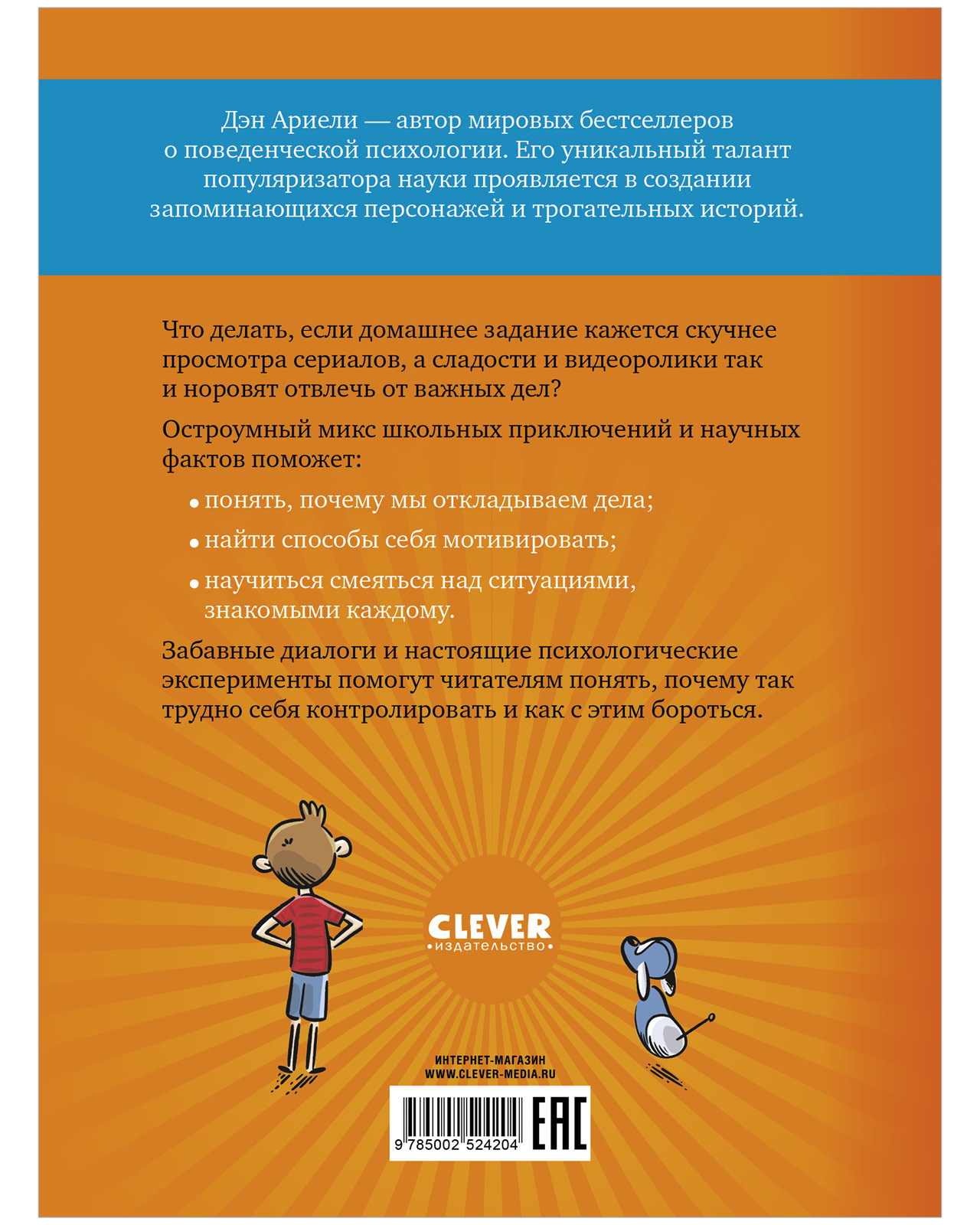 Дэн Ариели — автор мировых бестселлеров о поведенческой психологии. Его уникальный талант популяризатора науки проявляется в создании запоминающихся персонажей и трогательных историй.

Что делать, если домашнее задание кажется скучнее просмотра сериалов, а сладости и видеоролики так и норовят отвлечь от важных дел?

Остроумный микс школьных приключений и научных фактов поможет:

• понять, почему мы откладываем дела;

• найти способы себя мотивировать;

• научиться смеяться над ситуациями, знакомыми каждому.

Забавные диалоги и настоящие психологические эксперименты помогут читателям понять, почему так трудно себя контролировать и как с этим бороться.

CLEVER
•издательство•

ИНТЕРНЕТ-МАГАЗИН
WWW.CLEVER-MEDIA.RU

9 785002 524204

EAC